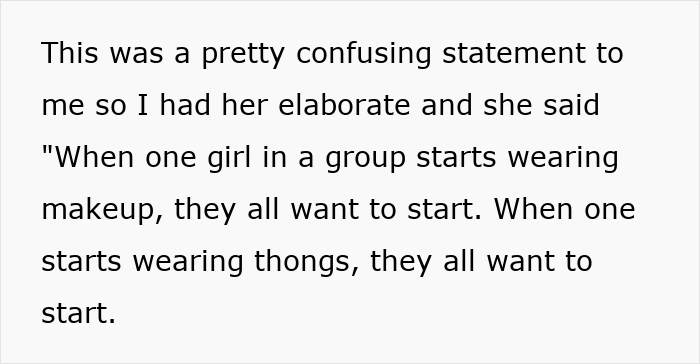 This was a pretty confusing statement to me so I had her elaborate and she said "When one girl in a group starts wearing makeup, they all want to start. When one starts wearing thongs, they all want to start.